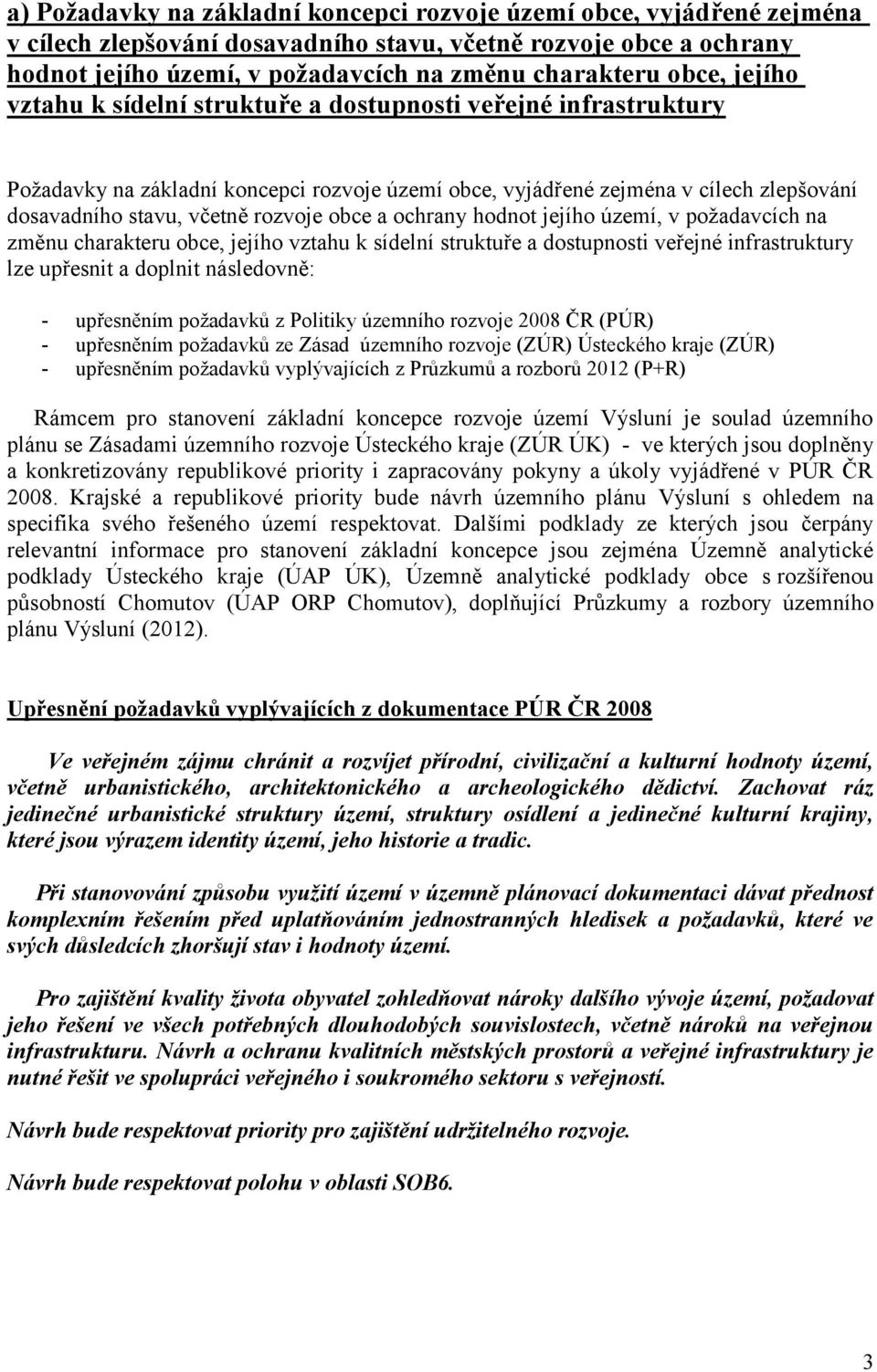 a) Požadavky na základní koncepci rozvoje území obce, vyjádřené zejména v cílech zlepšování dosavadního stavu, včetně rozvoje obce a ochrany hodnot jejího území, v požadavcích na změnu charakteru obce, jejího vztahu k sídelní struktuře a dostupnosti veřejné infrastruktury

Požadavky na základní koncepci rozvoje území obce, vyjádřené zejména v cílech zlepšování dosavadního stavu, včetně rozvoje obce a ochrany hodnot jejího území, v požadavcích na změnu charakteru obce, jejího vztahu k sídelní struktuře a dostupnosti veřejné infrastruktury lze upřesnit a doplnit následovně:

- upřesněním požadavků z Politiky územního rozvoje 2008 ČR (PÚR)
- upřesněním požadavků ze Zásad územního rozvoje (ZÚR) Ústeckého kraje (ZÚR)
- upřesněním požadavků vyplývajících z Průzkumů a rozborů 2012 (P+R)

Rámcem pro stanovení základní koncepce rozvoje území Výsluní je soulad územního plánu se Zásadami územního rozvoje Ústeckého kraje (ZÚR ÚK) - ve kterých jsou doplněny a konkretizovány republikové priority i zapracovány pokyny a úkoly vyjádřené v PÚR ČR 2008. Krajské a republikové priority bude návrh územního plánu Výsluní s ohledem na specifika svého řešeného území respektovat. Dalšími podklady ze kterých jsou čerpány relevantní informace pro stanovení základní koncepce jsou zejména Územně analytické podklady Ústeckého kraje (ÚAP ÚK), Územně analytické podklady obce s rozšířenou působností Chomutov (ÚAP ORP Chomutov), doplňující Průzkumy a rozbory územního plánu Výsluní (2012).

Upřesnění požadavků vyplývajících z dokumentace PÚR ČR 2008

Ve veřejném zájmu chránit a rozvíjet přírodní, civilizační a kulturní hodnoty území, včetně urbanistického, architektonického a archeologického dědictví. Zachovat ráz jedinečné urbanistické struktury území, struktury osídlení a jedinečné kulturní krajiny, které jsou výrazem identity území, jeho historie a tradic.

Při stanovování způsobu využití území v územně plánovací dokumentaci dávat přednost komplexním řešením před uplatňováním jednostranných hledisek a požadavků, které ve svých důsledcích zhoršují stav i hodnoty území.

Pro zajištění kvality života obyvatel zohledňovat nároky dalšího vývoje území, požadovat jeho řešení ve všech potřebných dlouhodobých souvislostech, včetně nároků na veřejnou infrastrukturu. Návrh a ochranu kvalitních městských prostorů a veřejné infrastruktury je nutné řešit ve spolupráci veřejného i soukromého sektoru s veřejností.

Návrh bude respektovat priority pro zajištění udržitelného rozvoje.

Návrh bude respektovat polohu v oblasti SOB6.

3